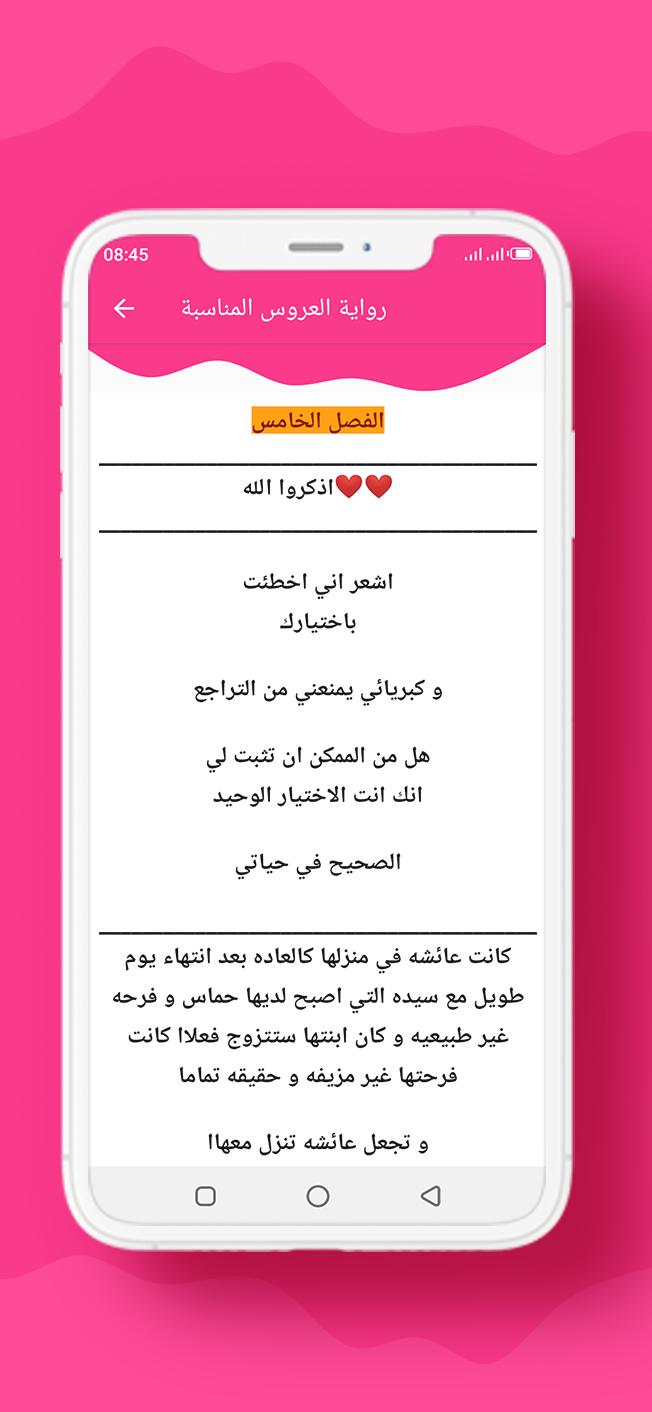 08:45

رواية العروس المناسبة

الفصل الخامس

❤️❤️اذكروا الله

اشعر اني اخطئت
باختيارك

و كبريائي يمنعني من التراجع

هل من الممكن ان تثبت لي
انك انت الاختيار الوحيد

الصحيح في حياتي

كانت عائشه في منزلها كالعاده بعد انتهاء يوم طويل مع سيده التي اصبح لديها حماس و فرحه غير طبيعيه و كان ابنتها ستتزوج فعلاا كانت فرحتها غير مزيفه و حقيقه تماما

و تجعل عائشه تنزل معهاا